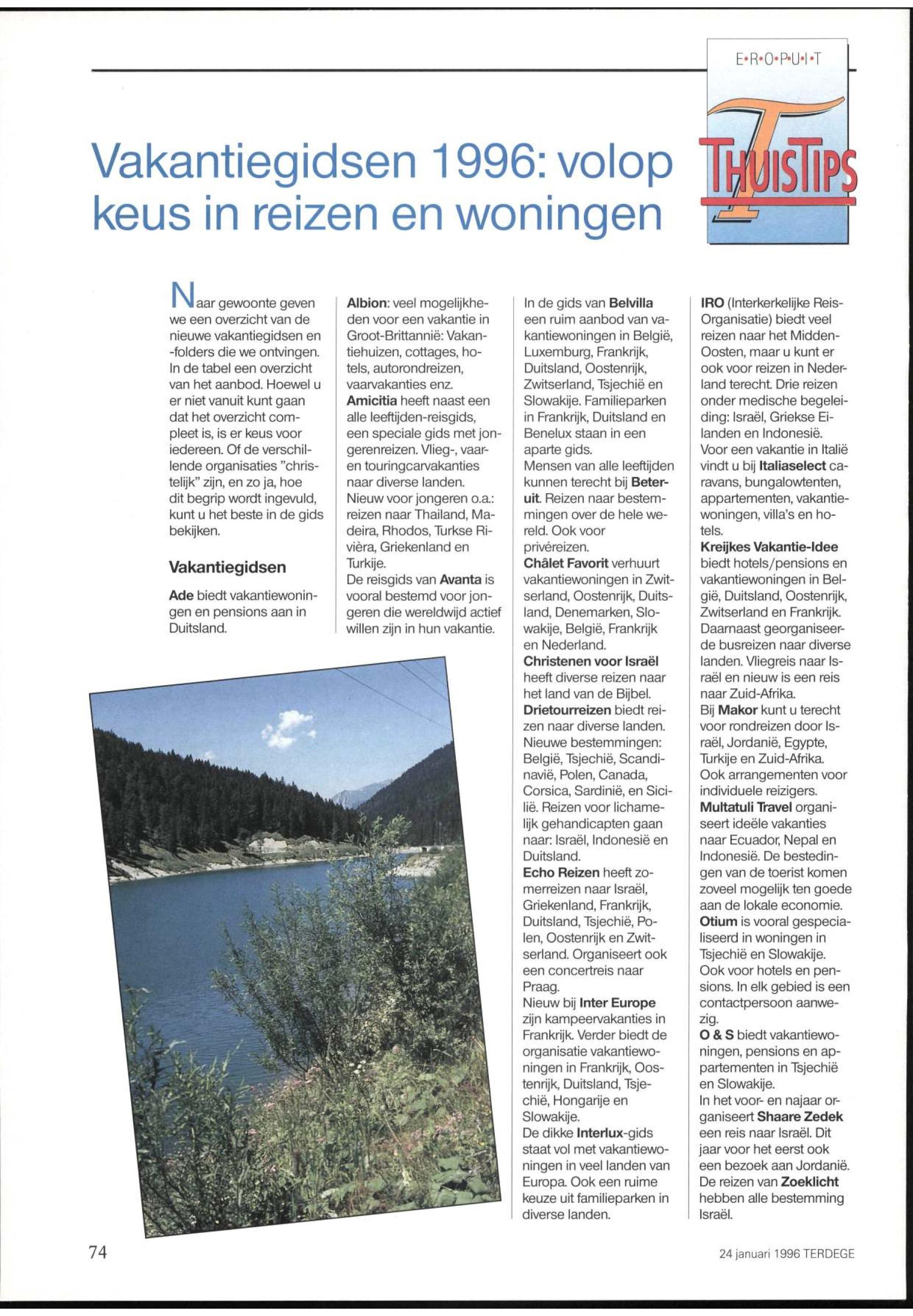 E•R•O•P•U•I•T

THUISTIPS

Vakantiegidsen 1996: volop keus in reizen en woningen

Naar gewoonte geven we een overzicht van de nieuwe vakantiegidsen en -folders die we ontvingen. In de tabel een overzicht van het aanbod. Hoewel u er niet vanuit kunt gaan dat het overzicht compleet is, is er keus voor iedereen. Of de verschillende organisaties "christelijk" zijn, en zo ja, hoe dit begrip wordt ingevuld, kunt u het beste in de gids bekijken.

Vakantiegidsen

Ade biedt vakantiewoningen en pensions aan in Duitsland.

Albion: veel mogelijkheden voor een vakantie in Groot-Brittannië: Vakantiehuizen, cottages, hotels, autorondreizen, vaarvakanties enz.
Amicitia heeft naast een alle leeftijden-reisgids, een speciale gids met jongerenreizen. Vlieg-, vaar- en touringcarvakanties naar diverse landen. Nieuw voor jongeren o.a.: reizen naar Thailand, Madeira, Rhodos, Turkse Rivièra, Griekenland en Turkije.
De reisgids van Avanta is vooral bestemd voor jongeren die wereldwijd actief willen zijn in hun vakantie.

In de gids van Belvilla een ruim aanbod van vakantiewoningen in België, Luxemburg, Frankrijk, Duitsland, Oostenrijk, Zwitserland, Tsjechië en Slowakije. Familieparken in Frankrijk, Duitsland en Benelux staan in een aparte gids.
Mensen van alle leeftijden kunnen terecht bij Beteruit. Reizen naar bestemmingen over de hele wereld. Ook voor privéreizen.
Châlet Favorit verhuurt vakantiewoningen in Zwitserland, Oostenrijk, Duitsland, Denemarken, Slowakije, België, Frankrijk en Nederland.
Christenen voor Israël heeft diverse reizen naar het land van de Bijbel.
Drietourreizen biedt reizen naar diverse landen. Nieuwe bestemmingen: België, Tsjechië, Scandinavië, Polen, Canada, Corsica, Sardinië, en Sicilië. Reizen voor lichamelijk gehandicapten gaan naar: Israël, Indonesië en Duitsland.
Echo Reizen heeft zomerreizen naar Israël, Griekenland, Frankrijk, Duitsland, Tsjechië, Polen, Oostenrijk en Zwitserland. Organiseert ook een concertreis naar Praag.
Nieuw bij Inter Europe zijn kampeervakanties in Frankrijk. Verder biedt de organisatie vakantiewoningen in Frankrijk, Oostenrijk, Duitsland, Tsjechië, Hongarije en Slowakije.
De dikke Interlux-gids staat vol met vakantiewoningen in veel landen van Europa. Ook een ruime keuze uit familieparken in diverse landen.

IRO (Interkerkelijke Reis-Organisatie) biedt veel reizen naar het Midden-Oosten, maar u kunt er ook voor reizen in Nederland terecht. Drie reizen onder medische begeleiding: Israël, Griekse Eilanden en Indonesië.
Voor een vakantie in Italië vindt u bij Italiaselect caravans, bungalowtenten, appartementen, vakantiewoningen, villa's en hotels.
Kreijkes Vakantie-Idee biedt hotels/pensions en vakantiewoningen in België, Duitsland, Oostenrijk, Zwitserland en Frankrijk. Daarnaast georganiseerde busreizen naar diverse landen. Vliegreis naar Israël en nieuw is een reis naar Zuid-Afrika.
Bij Makor kunt u terecht voor rondreizen door Israël, Jordanië, Egypte, Turkije en Zuid-Afrika. Ook arrangementen voor individuele reizigers.
Multatuli Travel organiseert ideële vakanties naar Ecuador, Nepal en Indonesië. De bestedingen van de toerist komen zoveel mogelijk ten goede aan de lokale economie.
Otium is vooral gespecialiseerd in woningen in Tsjechië en Slowakije. Ook voor hotels en pensions. In elk gebied is een contactpersoon aanwezig.
O & S biedt vakantiewoningen, pensions en appartementen in Tsjechië en Slowakije.
In het voor- en najaar organiseert Shaare Zedek een reis naar Israël. Dit jaar voor het eerst ook een bezoek aan Jordanië.
De reizen van Zoeklicht hebben alle bestemming Israël.

74

24 januari 1996 TERDEGE